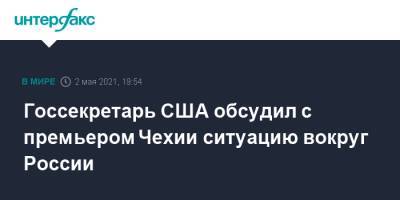 интерфакс

В МИРЕ 2 мая 2021, 18:54

Госсекретарь США обсудил с премьером Чехии ситуацию вокруг России